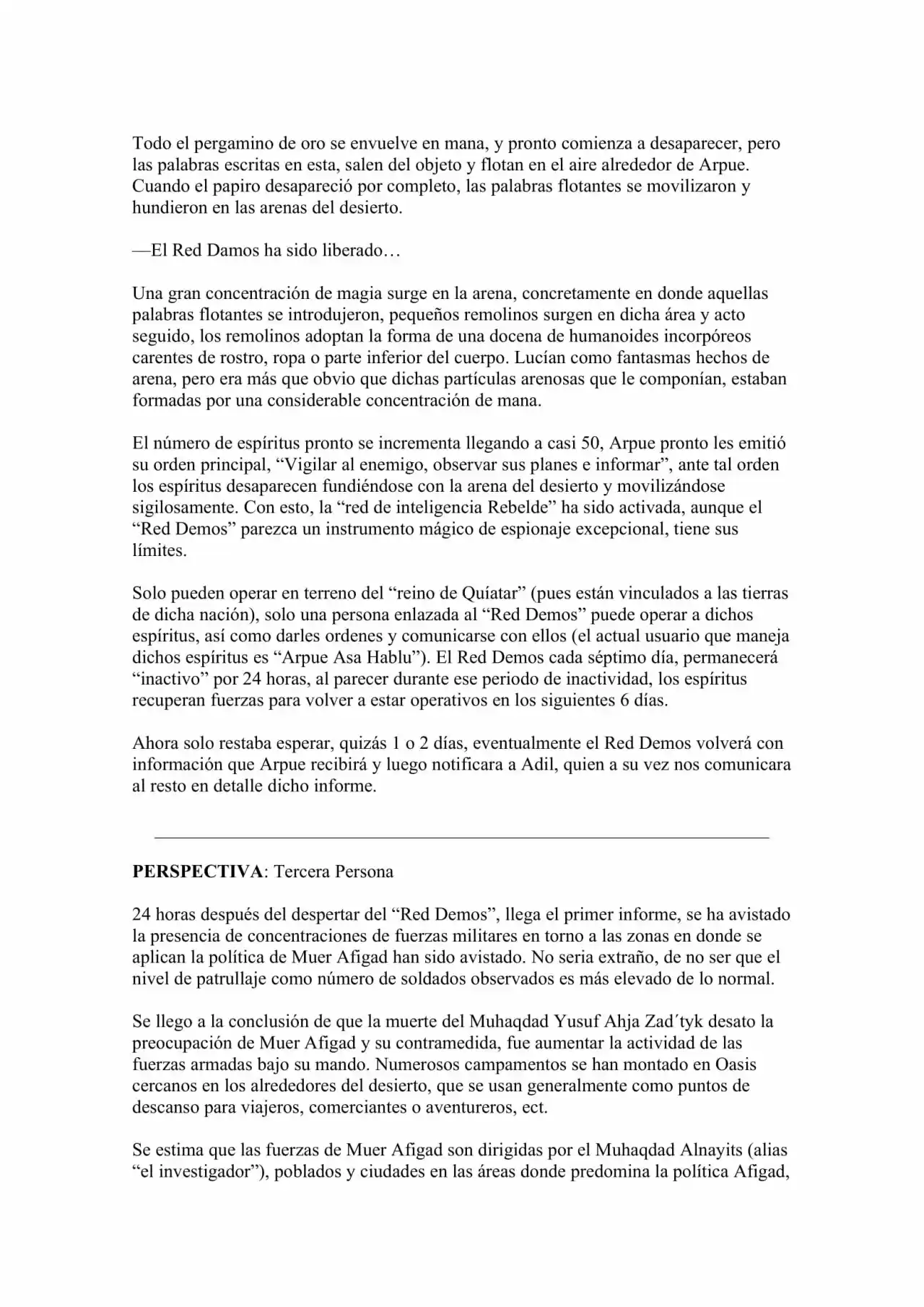 Todo el pergamino de oro se envuelve en mana, y pronto comienza a desaparecer, pero las palabras escritas en esta, salen del objeto y flotan en el aire alrededor de Arpue. Cuando el papiro desapareció por completo, las palabras flotantes se movilizaron y hundieron en las arenas del desierto.

—El Red Damos ha sido liberado…

Una gran concentración de magia surge en la arena, concretamente en donde aquellas palabras flotantes se introdujeron, pequeños remolinos surgen en dicha área y acto seguido, los remolinos adoptan la forma de una docena de humanoides incorpóreos carentes de rostro, ropa o parte inferior del cuerpo. Lucían como fantasmas hechos de arena, pero era más que obvio que dichas partículas arenosas que le componían, estaban formadas por una considerable concentración de mana.

El número de espíritus pronto se incrementa llegando a casi 50, Arpue pronto les emitió su orden principal, "Vigilar al enemigo, observar sus planes e informar", ante tal orden los espíritus desaparecen fundiéndose con la arena del desierto y movilizándose sigilosamente. Con esto, la "red de inteligencia Rebelde" ha sido activada, aunque el "Red Demos" parezca un instrumento mágico de espionaje excepcional, tiene sus límites.

Solo pueden operar en terreno del "reino de Quíatar" (pues están vinculados a las tierras de dicha nación), solo una persona enlazada al "Red Demos" puede operar a dichos espíritus, así como darles ordenes y comunicarse con ellos (el actual usuario que maneja dichos espíritus es "Arpue Asa Hablu"). El Red Demos cada séptimo día, permanecerá "inactivo" por 24 horas, al parecer durante ese periodo de inactividad, los espíritus recuperan fuerzas para volver a estar operativos en los siguientes 6 días.

Ahora solo restaba esperar, quizás 1 o 2 días, eventualmente el Red Demos volverá con información que Arpue recibirá y luego notificara a Adil, quien a su vez nos comunicara al resto en detalle dicho informe.

PERSPECTIVA: Tercera Persona

24 horas después del despertar del "Red Demos", llega el primer informe, se ha avistado la presencia de concentraciones de fuerzas militares en torno a las zonas en donde se aplican la política de Muer Afigad han sido avistado. No seria extraño, de no ser que el nivel de patrullaje como número de soldados observados es más elevado de lo normal.

Se llego a la conclusión de que la muerte del Muhaqdad Yusuf Ahja Zad´tyk desato la preocupación de Muer Afigad y su contramedida, fue aumentar la actividad de las fuerzas armadas bajo su mando. Numerosos campamentos se han montado en Oasis cercanos en los alrededores del desierto, que se usan generalmente como puntos de descanso para viajeros, comerciantes o aventureros, ect.

Se estima que las fuerzas de Muer Afigad son dirigidas por el Muhaqdad Alnayits (alias "el investigador"), poblados y ciudades en las áreas donde predomina la política Afigad,